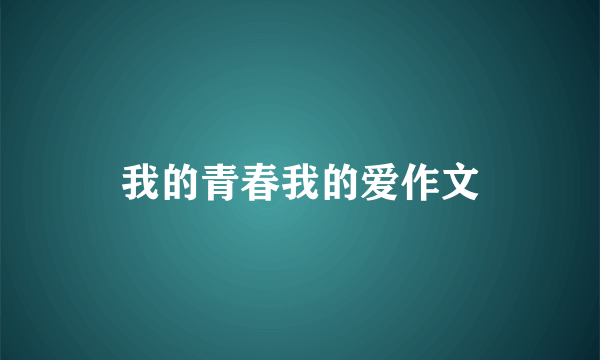 我的青春我的爱作文